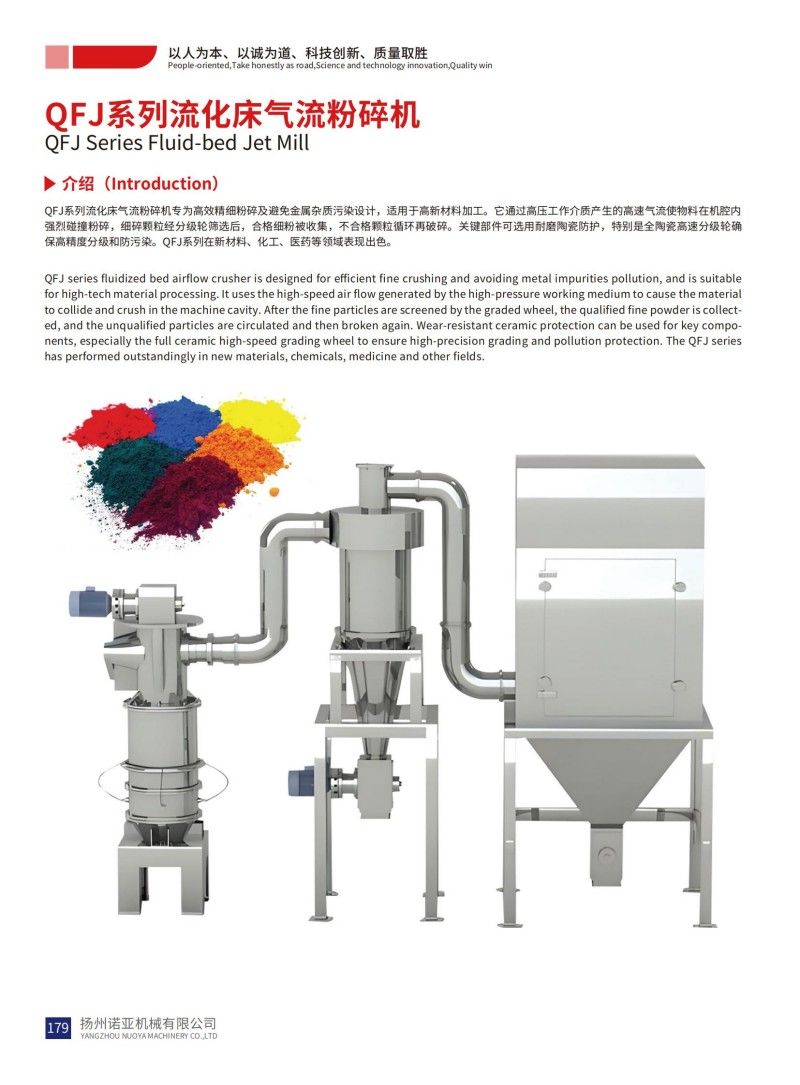 以人为本、以诚为道、科技创新、质量取胜
People-oriented,Take honestly as road,Science and technology innovation,Quality win

QFJ系列流化床气流粉碎机
QFJ Series Fluid-bed Jet Mill

▶ 介绍（Introduction）

QFJ系列流化床气流粉碎机专为高效精细粉碎及避免金属杂质污染设计，适用于高新材料加工。它通过高压工作介质产生的高速气流使物料在机腔内强烈碰撞粉碎，细碎颗粒经分级轮筛选后，合格细粉被收集，不合格颗粒循环再破碎。关键部件可选用耐磨陶瓷防护，特别是全陶瓷高速分级轮确保高精度分级和防污染。QFJ系列在新材料、化工、医药等领域表现出色。

QFJ series fluidized bed airflow crusher is designed for efficient fine crushing and avoiding metal impurities pollution, and is suitable for high-tech material processing. It uses the high-speed air flow generated by the high-pressure working medium to cause the material to collide and crush in the machine cavity. After the fine particles are screened by the graded wheel, the qualified fine powder is collected, and the unqualified particles are circulated and then broken again. Wear-resistant ceramic protection can be used for key components, especially the full ceramic high-speed grading wheel to ensure high-precision grading and pollution protection. The QFJ series has performed outstandingly in new materials, chemicals, medicine and other fields.

179 扬州诺亚机械有限公司
YANGZHOU NUOYA MACHINERY CO.,LTD